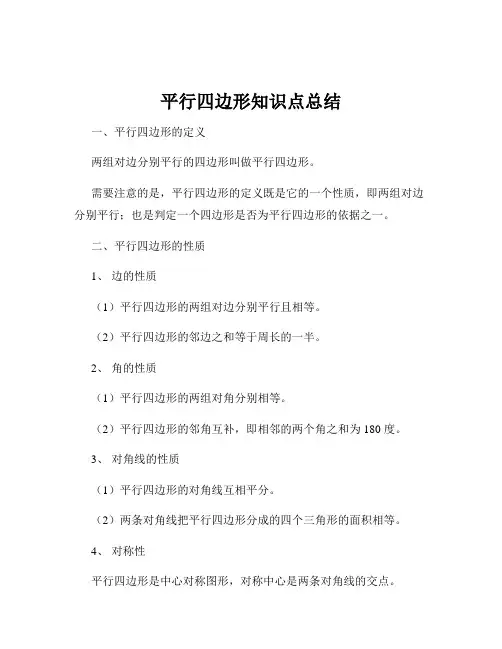 平行四边形知识点总结

一、平行四边形的定义

两组对边分别平行的四边形叫做平行四边形。

需要注意的是，平行四边形的定义既是它的一个性质，即两组对边分别平行；也是判定一个四边形是否为平行四边形的依据之一。

二、平行四边形的性质

1、 边的性质

（1）平行四边形的两组对边分别平行且相等。

（2）平行四边形的邻边之和等于周长的一半。

2、 角的性质

（1）平行四边形的两组对角分别相等。

（2）平行四边形的邻角互补，即相邻的两个角之和为 180 度。

3、 对角线的性质

（1）平行四边形的对角线互相平分。

（2）两条对角线把平行四边形分成的四个三角形的面积相等。

4、 对称性

平行四边形是中心对称图形，对称中心是两条对角线的交点。